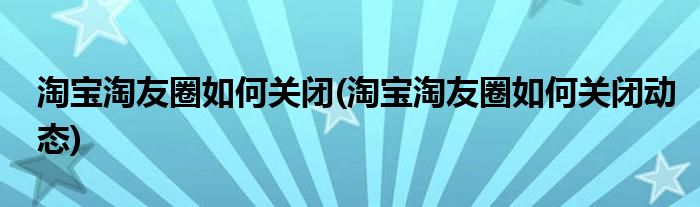 淘宝淘友圈如何关闭(淘宝淘友圈如何关闭动态)